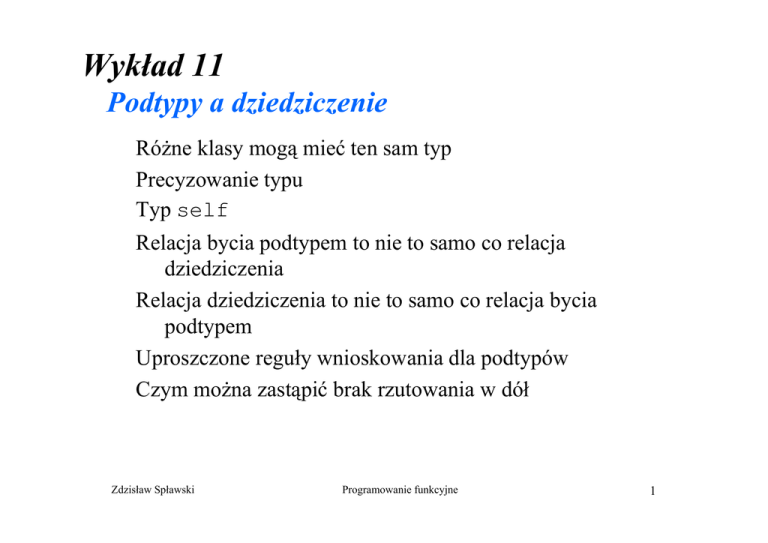 Wykład 11

Podtypy a dziedziczenie

Różne klasy mogą mieć ten sam typ

Precyzowanie typu

Typ self

Relacja bycia podtypem to nie to samo co relacja dziedziczenia

Relacja dziedziczenia to nie to samo co relacja bycia podtypem

Uproszczone reguły wnioskowania dla podtypów

Czym można zastąpić brak rzutowania w dół

Zdzisław Spławski

Programowanie funkcyjne

1